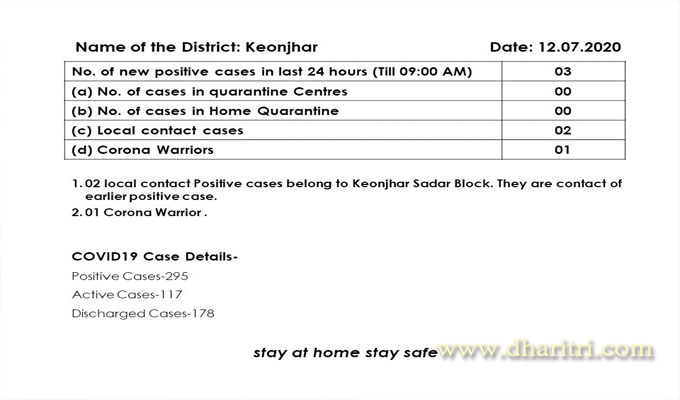 Name of the District: Keonjhar Date: 12.07.2020

| No. of new positive cases in last 24 hours (Till 09:00 AM) | 03 |
|---|---|
| (a) No. of cases in quarantine Centres | 00 |
| (b) No. of cases in Home Quarantine | 00 |
| (c) Local contact cases | 02 |
| (d) Corona Warriors | 01 |

1. 02 local contact Positive cases belong to Keonjhar Sadar Block. They are contact of earlier positive case.
2. 01 Corona Warrior .

COVID19 Case Details-
Positive Cases-295
Active Cases-117
Discharged Cases-178

stay at home stay safe

www.dharitri.com